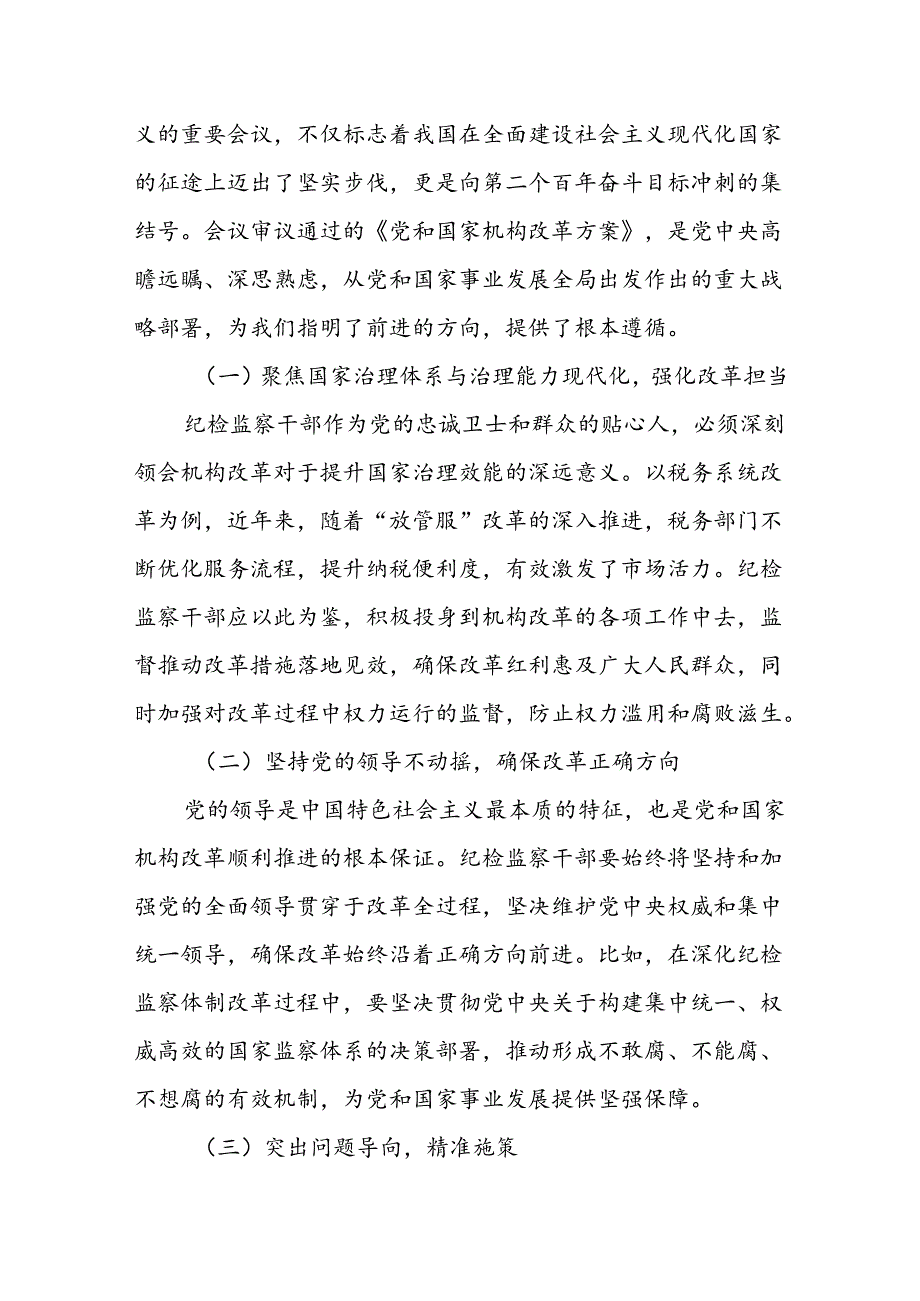 义的重要会议，不仅标志着我国在全面建设社会主义现代化国家的征途上迈出了坚实步伐，更是向第二个百年奋斗目标冲刺的集结号。会议审议通过的《党和国家机构改革方案》，是党中央高瞻远瞩、深思熟虑，从党和国家事业发展全局出发作出的重大战略部署，为我们指明了前进的方向，提供了根本遵循。

（一）聚焦国家治理体系与治理能力现代化，强化改革担当

纪检监察干部作为党的忠诚卫士和群众的贴心人，必须深刻领会机构改革对于提升国家治理效能的深远意义。以税务系统改革为例，近年来，随着“放管服”改革的深入推进，税务部门不断优化服务流程，提升纳税便利度，有效激发了市场活力。纪检监察干部应以此为鉴，积极投身到机构改革的各项工作中去，监督推动改革措施落地见效，确保改革红利惠及广大人民群众，同时加强对改革过程中权力运行的监督，防止权力滥用和腐败滋生。

（二）坚持党的领导不动摇，确保改革正确方向

党的领导是中国特色社会主义最本质的特征，也是党和国家机构改革顺利推进的根本保证。纪检监察干部要始终将坚持和加强党的全面领导贯穿于改革全过程，坚决维护党中央权威和集中统一领导，确保改革始终沿着正确方向前进。比如，在深化纪检监察体制改革过程中，要坚决贯彻党中央关于构建集中统一、权威高效的国家监察体系的决策部署，推动形成不敢腐、不能腐、不想腐的有效机制，为党和国家事业发展提供坚强保障。

（三）突出问题导向，精准施策